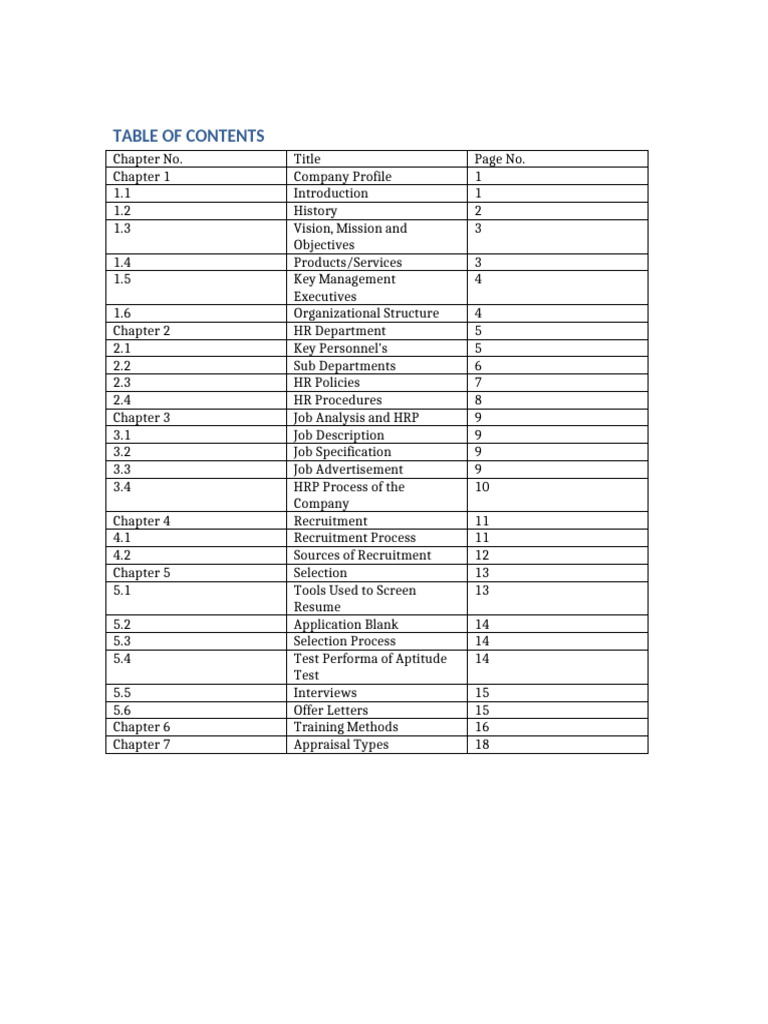 TABLE OF CONTENTS

| Chapter No. | Title | Page No. |
|---|---|---|
| Chapter 1 | Company Profile | 1 |
| 1.1 | Introduction | 1 |
| 1.2 | History | 2 |
| 1.3 | Vision, Mission and Objectives | 3 |
| 1.4 | Products/Services | 3 |
| 1.5 | Key Management Executives | 4 |
| 1.6 | Organizational Structure | 4 |
| Chapter 2 | HR Department | 5 |
| 2.1 | Key Personnel's | 5 |
| 2.2 | Sub Departments | 6 |
| 2.3 | HR Policies | 7 |
| 2.4 | HR Procedures | 8 |
| Chapter 3 | Job Analysis and HRP | 9 |
| 3.1 | Job Description | 9 |
| 3.2 | Job Specification | 9 |
| 3.3 | Job Advertisement | 9 |
| 3.4 | HRP Process of the Company | 10 |
| Chapter 4 | Recruitment | 11 |
| 4.1 | Recruitment Process | 11 |
| 4.2 | Sources of Recruitment | 12 |
| Chapter 5 | Selection | 13 |
| 5.1 | Tools Used to Screen Resume | 13 |
| 5.2 | Application Blank | 14 |
| 5.3 | Selection Process | 14 |
| 5.4 | Test Performa of Aptitude Test | 14 |
| 5.5 | Interviews | 15 |
| 5.6 | Offer Letters | 15 |
| Chapter 6 | Training Methods | 16 |
| Chapter 7 | Appraisal Types | 18 |